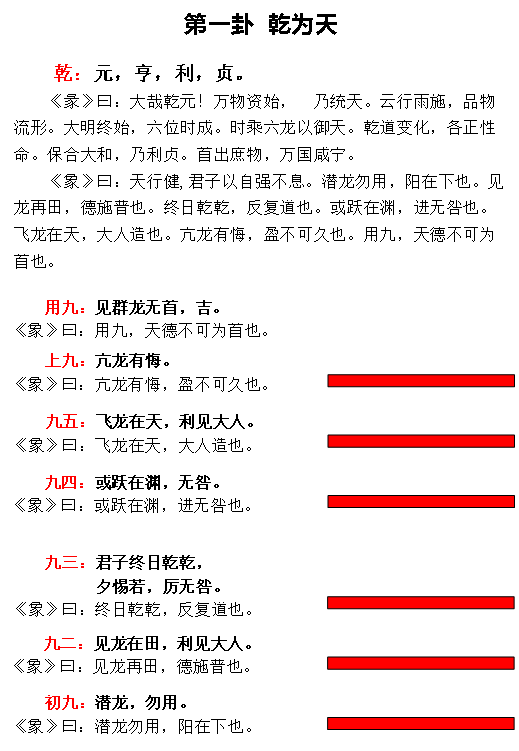 第一卦 乾为天

乾：元，亨，利，贞。

《彖》曰：大哉乾元！万物资始， 乃统天。云行雨施，品物流形。大明终始，六位时成。时乘六龙以御天。乾道变化，各正性命。保合大和，乃利贞。首出庶物，万国咸宁。

《象》曰：天行健，君子以自强不息。潜龙勿用，阳在下也。见龙再田，德施普也。终日乾乾，反复道也。或跃在渊，进无咎也。飞龙在天，大人造也。亢龙有悔，盈不可久也。用九，天德不可为首也。

用九：见群龙无首，吉。
《象》曰：用九，天德不可为首也。

上九：亢龙有悔。
《象》曰：亢龙有悔，盈不可久也。

九五：飞龙在天，利见大人。
《象》曰：飞龙在天，大人造也。

九四：或跃在渊，无咎。
《象》曰：或跃在渊，进无咎也。

九三：君子终日乾乾，夕惕若，厉无咎。
《象》曰：终日乾乾，反复道也。

九二：见龙在田，利见大人。
《象》曰：见龙再田，德施普也。

初九：潜龙，勿用。
《象》曰：潜龙勿用，阳在下也。